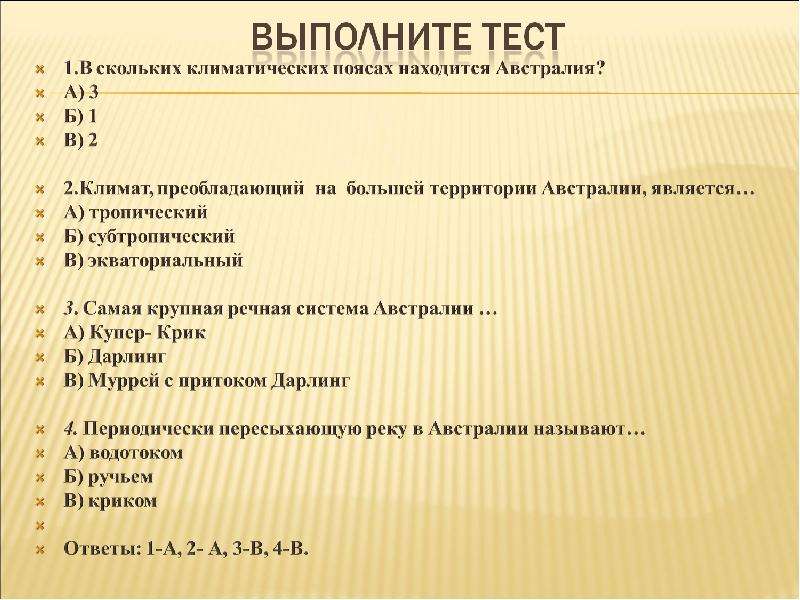 ВЫПОЛНИТЕ ТЕСТ

1.В скольких климатических поясах находится Австралия?
А) 3
Б) 1
В) 2

2.Климат, преобладающий на большей территории Австралии, является…
А) тропический
Б) субтропический
В) экваториальный

3. Самая крупная речная система Австралии …
А) Купер- Крик
Б) Дарлинг
В) Муррей с притоком Дарлинг

4. Периодически пересыхающую реку в Австралии называют…
А) водотоком
Б) ручьем
В) криком

Ответы: 1-А, 2- А, 3-В, 4-В.